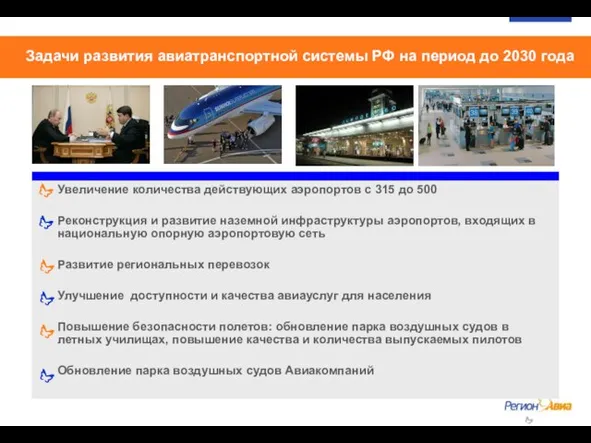 Задачи развития авиатранспортной системы РФ на период до 2030 года

Увеличение количества действующих аэропортов с 315 до 500

Реконструкция и развитие наземной инфраструктуры аэропортов, входящих в национальную опорную аэропортовую сеть

Развитие региональных перевозок

Улучшение доступности и качества авиауслуг для населения

Повышение безопасности полетов: обновление парка воздушных судов в летных училищах, повышение качества и количества выпускаемых пилотов

Обновление парка воздушных судов Авиакомпаний

Регион Авиа